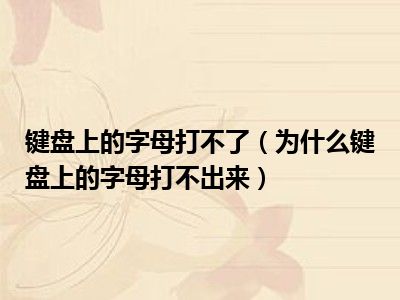 键盘上的字母打不了（为什么键盘上的字母打不出来）